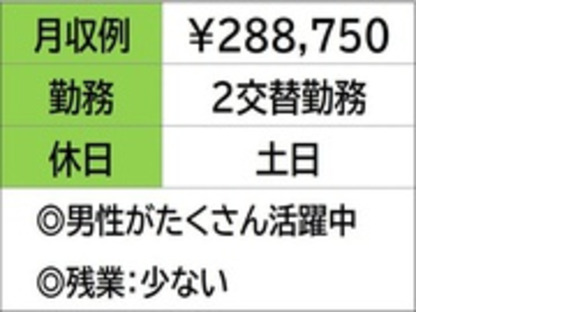 | 月収例 | ¥288,750 |
|---|---|
| 勤務 | 2交替勤務 |
| 休日 | 土日 |

◎男性がたくさん活躍中

◎残業:少ない